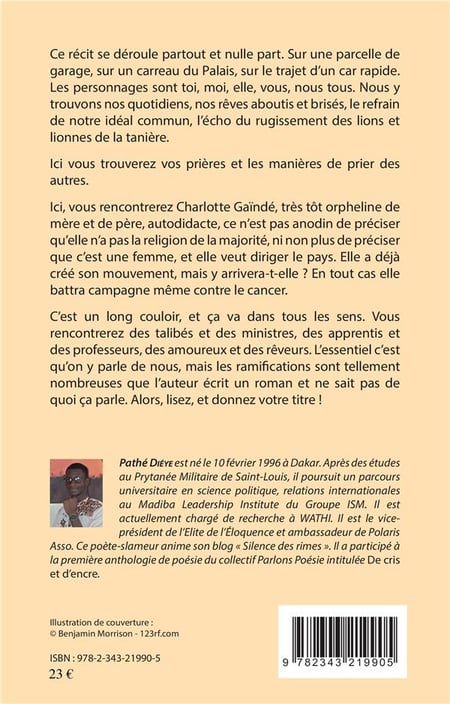 Ce récit se déroule partout et nulle part. Sur une parcelle de garage, sur un carreau du Palais, sur le trajet d'un car rapide. Les personnages sont toi, moi, elle, vous, nous tous. Nous y trouvons nos quotidiens, nos rêves aboutis et brisés, le refrain de notre idéal commun, l'écho du rugissement des lions et lionnes de la tanière.

Ici vous trouverez vos prières et les manières de prier des autres.

Ici, vous rencontrerez Charlotte Gaïndé, très tôt orpheline de mère et de père, autodidacte, ce n'est pas anodin de préciser qu'elle n'a pas la religion de la majorité, ni non plus de préciser que c'est une femme, et elle veut diriger le pays. Elle a déjà créé son mouvement, mais y arrivera-t-elle ? En tout cas elle battra campagne même contre le cancer.

C'est un long couloir, et ça va dans tous les sens. Vous rencontrerez des talibés et des ministres, des apprentis et des professeurs, des amoureux et des rêveurs. L'essentiel c'est qu'on y parle de nous, mais les ramifications sont tellement nombreuses que l'auteur écrit un roman et ne sait pas de quoi ça parle. Alors, lisez, et donnez votre titre !

Pathé Dièye est né le 10 février 1996 à Dakar. Après des études au Prytanée Militaire de Saint-Louis, il poursuit un parcours universitaire en science politique, relations internationales au Madiba Leadership Institute du Groupe ISM. Il est actuellement chargé de recherche à WATHI. Il est le vice-président de l'Elite de l'Éloquence et ambassadeur de Polaris Asso. Ce poète-slameur anime son blog « Silence des rimes ». Il a participé à la première anthologie de poésie du collectif Parlons Poésie intitulée De cris et d'encre.

Illustration de couverture :
© Benjamin Morrison - 123rf.com

ISBN : 978-2-343-21990-5
23 €

9 782343 219905